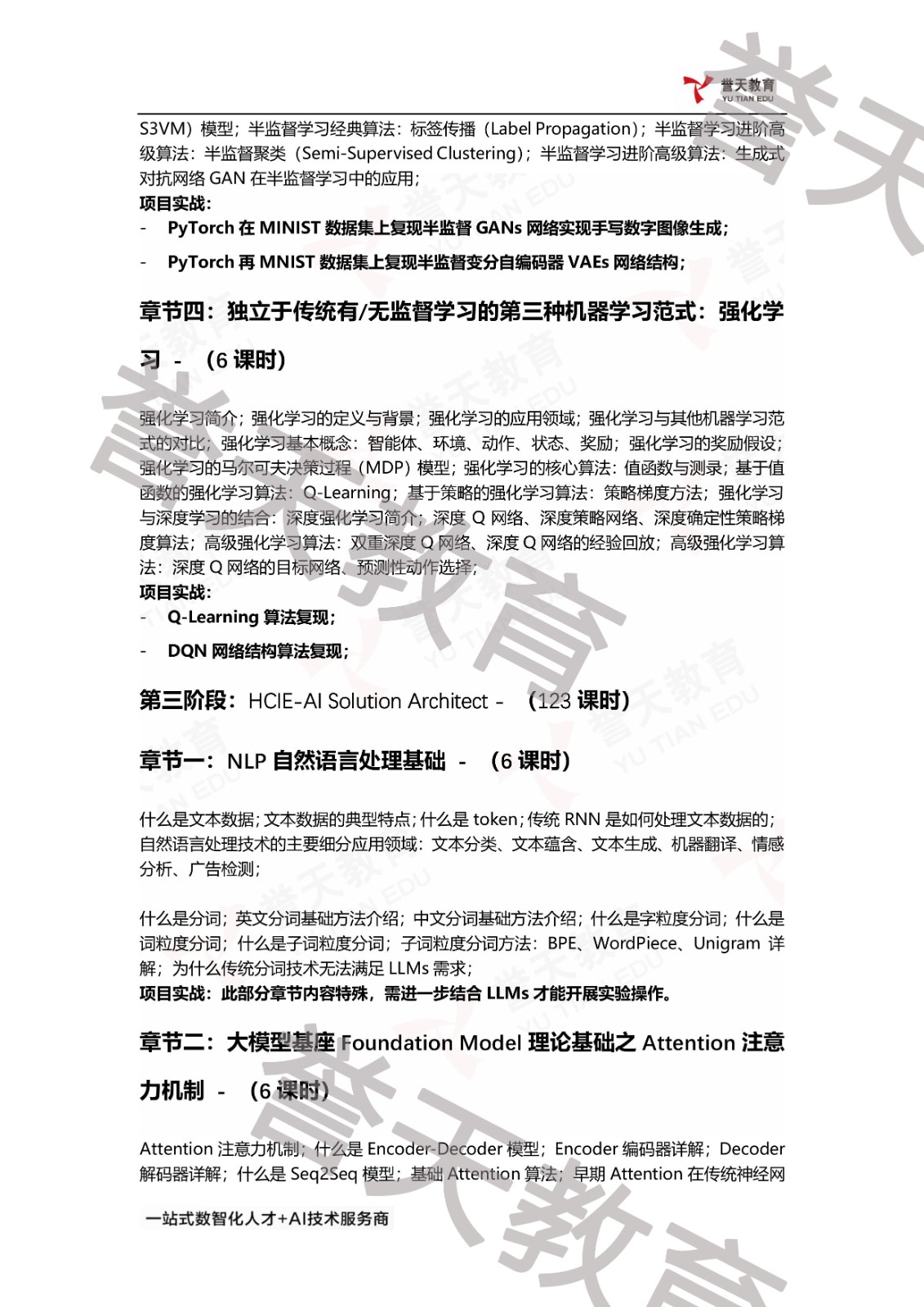 誉天教育
YU TIAN EDU

S3VM）模型；半监督学习经典算法：标签传播（Label Propagation）；半监督学习进阶高级算法：半监督聚类（Semi-Supervised Clustering）；半监督学习进阶高级算法：生成式对抗网络 GAN 在半监督学习中的应用；
项目实战：
- PyTorch 在 MINIST 数据集上复现半监督 GANs 网络实现手写数字图像生成；
- PyTorch 再 MNIST 数据集上复现半监督变分自编码器 VAEs 网络结构；

章节四：独立于传统有/无监督学习的第三种机器学习范式：强化学习 - （6 课时）

强化学习简介；强化学习的定义与背景；强化学习的应用领域；强化学习与其他机器学习范式的对比；强化学习基本概念：智能体、环境、动作、状态、奖励；强化学习的奖励假设；强化学习的马尔可夫决策过程（MDP）模型；强化学习的核心算法：值函数与测录；基于值函数的强化学习算法：Q-Learning；基于策略的强化学习算法：策略梯度方法；强化学习与深度学习的结合：深度强化学习简介；深度 Q 网络、深度策略网络、深度确定性策略梯度算法；高级强化学习算法：双重深度 Q 网络、深度 Q 网络的经验回放；高级强化学习算法：深度 Q 网络的目标网络、预测性动作选择；
项目实战：
- Q-Learning 算法复现；
- DQN 网络结构算法复现；

第三阶段：HCIE-AI Solution Architect - （123 课时）

章节一：NLP 自然语言处理基础 - （6 课时）

什么是文本数据；文本数据的典型特点；什么是 token；传统 RNN 是如何处理文本数据的；自然语言处理技术的主要细分应用领域：文本分类、文本蕴含、文本生成、机器翻译、情感分析、广告检测；

什么是分词；英文分词基础方法介绍；中文分词基础方法介绍；什么是字粒度分词；什么是词粒度分词；什么是子词粒度分词；子词粒度分词方法：BPE、WordPiece、Unigram 详解；为什么传统分词技术无法满足 LLMs 需求；
项目实战：此部分章节内容特殊，需进一步结合 LLMs 才能开展实验操作。

章节二：大模型基座 Foundation Model 理论基础之 Attention 注意力机制 - （6 课时）

Attention 注意力机制；什么是 Encoder-Decoder 模型；Encoder 编码器详解；Decoder 解码器详解；什么是 Seq2Seq 模型；基础 Attention 算法；早期 Attention 在传统神经网

一站式数智化人才+AI技术服务商